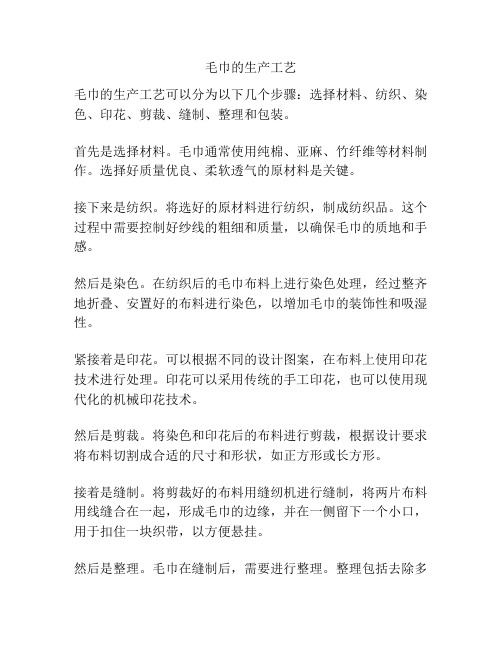 毛巾的生产工艺

毛巾的生产工艺可以分为以下几个步骤：选择材料、纺织、染色、印花、剪裁、缝制、整理和包装。

首先是选择材料。毛巾通常使用纯棉、亚麻、竹纤维等材料制作。选择好质量优良、柔软透气的原材料是关键。

接下来是纺织。将选好的原材料进行纺织，制成纺织品。这个过程中需要控制好纱线的粗细和质量，以确保毛巾的质地和手感。

然后是染色。在纺织后的毛巾布料上进行染色处理，经过整齐地折叠、安置好的布料进行染色，以增加毛巾的装饰性和吸湿性。

紧接着是印花。可以根据不同的设计图案，在布料上使用印花技术进行处理。印花可以采用传统的手工印花，也可以使用现代化的机械印花技术。

然后是剪裁。将染色和印花后的布料进行剪裁，根据设计要求将布料切割成合适的尺寸和形状，如正方形或长方形。

接着是缝制。将剪裁好的布料用缝纫机进行缝制，将两片布料用线缝合在一起，形成毛巾的边缘，并在一侧留下一个小口，用于扣住一块织带，以方便悬挂。

然后是整理。毛巾在缝制后，需要进行整理。整理包括去除多